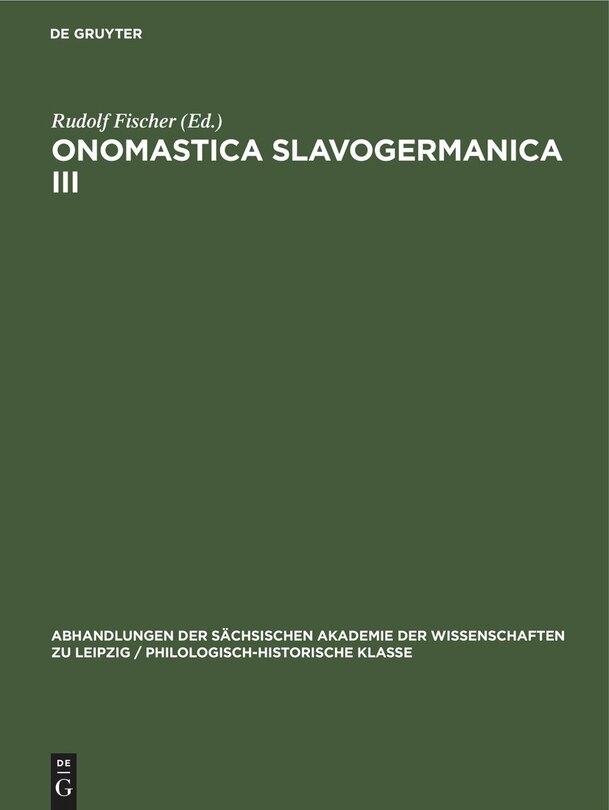 DE GRUYTER

Rudolf Fischer (Ed.)
ONOMASTICA SLAVOGERMANICA III

ABHANDLUNGEN DER SÄCHSISCHEN AKADEMIE DER WISSENSCHAFTEN ZU LEIPZIG / PHILOLOGISCH-HISTORISCHE KLASSE

DE G